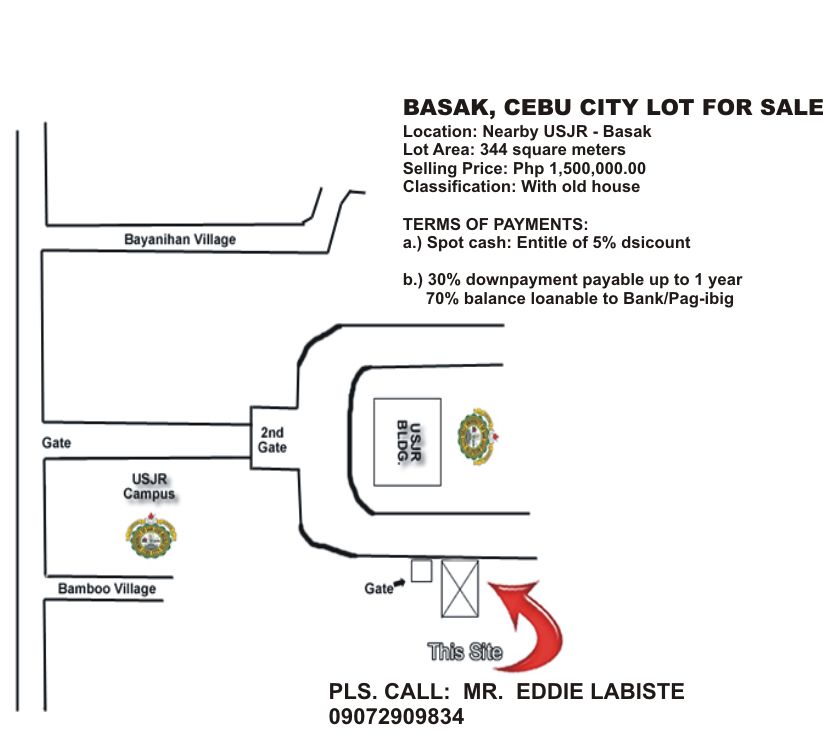 BASAK, CEBU CITY LOT FOR SALE
Location: Nearby USJR - Basak
Lot Area: 344 square meters
Selling Price: Php 1,500,000.00
Classification: With old house

TERMS OF PAYMENTS:
a.) Spot cash: Entitle of 5% dsicount

b.) 30% downpayment payable up to 1 year
70% balance loanable to Bank/Pag-ibig

Bayanihan Village

Gate

2nd Gate

USJR BLDG.

USJR Campus

Bamboo Village

Gate

This Site

PLS. CALL: MR. EDDIE LABISTE
09072909834